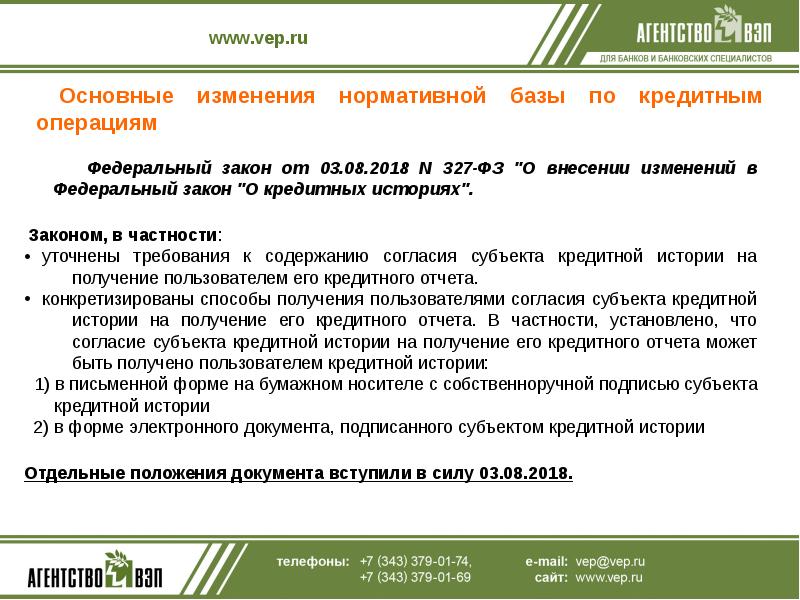 www.vep.ru

АГЕНТСТВО ВЭП
ДЛЯ БАНКОВ И БАНКОВСКИХ СПЕЦИАЛИСТОВ

Основные изменения нормативной базы по кредитным операциям

Федеральный закон от 03.08.2018 N 327-ФЗ "О внесении изменений в Федеральный закон "О кредитных историях".

Законом, в частности:
• уточнены требования к содержанию согласия субъекта кредитной истории на получение пользователем его кредитного отчета.
• конкретизированы способы получения пользователями согласия субъекта кредитной истории на получение его кредитного отчета. В частности, установлено, что согласие субъекта кредитной истории на получение его кредитного отчета может быть получено пользователем кредитной истории:
1) в письменной форме на бумажном носителе с собственноручной подписью субъекта кредитной истории
2) в форме электронного документа, подписанного субъектом кредитной истории

Отдельные положения документа вступили в силу 03.08.2018.

АГЕНТСТВО ВЭП

телефоны: +7 (343) 379-01-74,
+7 (343) 379-01-69

e-mail: vep@vep.ru
сайт: www.vep.ru